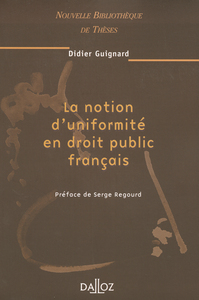 NOUVELLE BIBLIOTHÈQUE
DE THÈSES

Didier Guignard

La notion d'uniformité en droit public français

Préface de Serge Regourd

DALLOZ